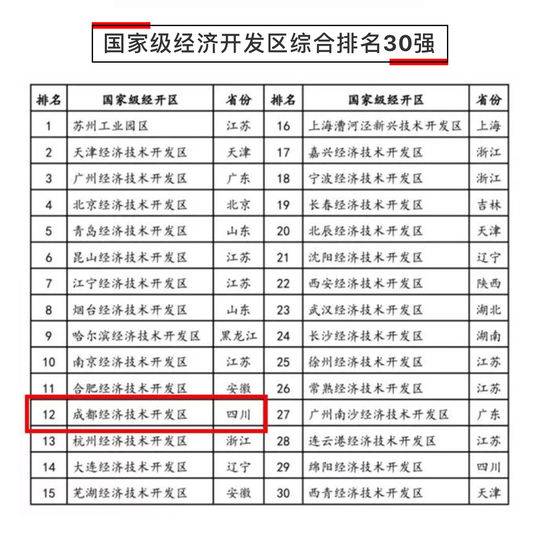 国家级经济开发区综合排名30强

| 排名 | 国家级经开区 | 省份 | 排名 | 国家级经开区 | 省份 |
|---|---|---|---|---|---|
| 1 | 苏州工业园区 | 江苏 | 16 | 上海漕河泾新兴技术开发区 | 上海 |
| 2 | 天津经济技术开发区 | 天津 | 17 | 嘉兴经济技术开发区 | 浙江 |
| 3 | 广州经济技术开发区 | 广东 | 18 | 宁波经济技术开发区 | 浙江 |
| 4 | 北京经济技术开发区 | 北京 | 19 | 长春经济技术开发区 | 吉林 |
| 5 | 青岛经济技术开发区 | 山东 | 20 | 北辰经济技术开发区 | 天津 |
| 6 | 昆山经济技术开发区 | 江苏 | 21 | 沈阳经济技术开发区 | 辽宁 |
| 7 | 江宁经济技术开发区 | 江苏 | 22 | 西安经济技术开发区 | 陕西 |
| 8 | 烟台经济技术开发区 | 山东 | 23 | 武汉经济技术开发区 | 湖北 |
| 9 | 哈尔滨经济技术开发区 | 黑龙江 | 24 | 长沙经济技术开发区 | 湖南 |
| 10 | 南京经济技术开发区 | 江苏 | 25 | 徐州经济技术开发区 | 江苏 |
| 11 | 合肥经济技术开发区 | 安徽 | 26 | 常熟经济技术开发区 | 江苏 |
| 12 | 成都经济技术开发区 | 四川 | 27 | 广州南沙经济技术开发区 | 广东 |
| 13 | 杭州经济技术开发区 | 浙江 | 28 | 连云港经济技术开发区 | 江苏 |
| 14 | 大连经济技术开发区 | 辽宁 | 29 | 绵阳经济技术开发区 | 四川 |
| 15 | 芜湖经济技术开发区 | 安徽 | 30 | 西青经济技术开发区 | 天津 |